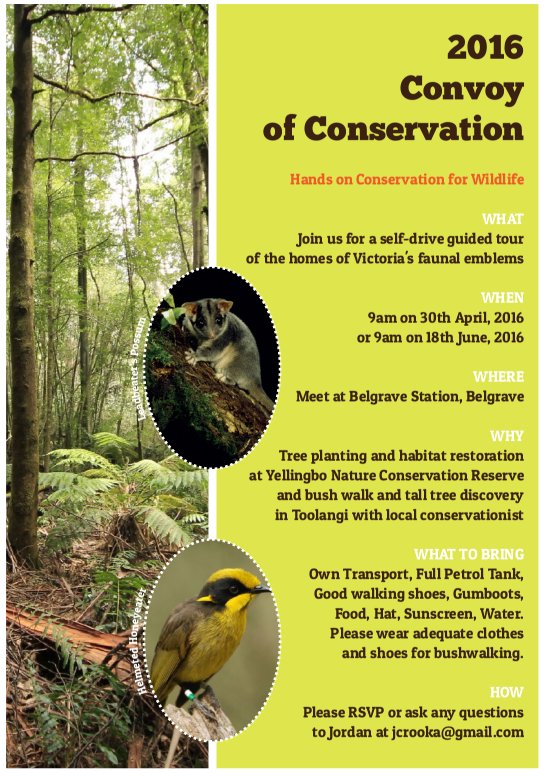 2016 Convoy of Conservation

Hands on Conservation for Wildlife

WHAT
Join us for a self-drive guided tour of the homes of Victoria's faunal emblems

WHEN
9am on 30th April, 2016 or 9am on 18th June, 2016

WHERE
Meet at Belgrave Station, Belgrave

WHY
Tree planting and habitat restoration at Yellingbo Nature Conservation Reserve and bush walk and tall tree discovery in Toolangi with local conservationist

WHAT TO BRING
Own Transport, Full Petrol Tank, Good walking shoes, Gumboots, Food, Hat, Sunscreen, Water. Please wear adequate clothes and shoes for bushwalking.

HOW
Please RSVP or ask any questions to Jordan at jcrooka@gmail.com

Leadbeater's Possum

Helmeted Honeyeater